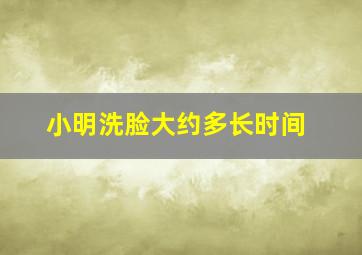 小明洗脸大约多长时间